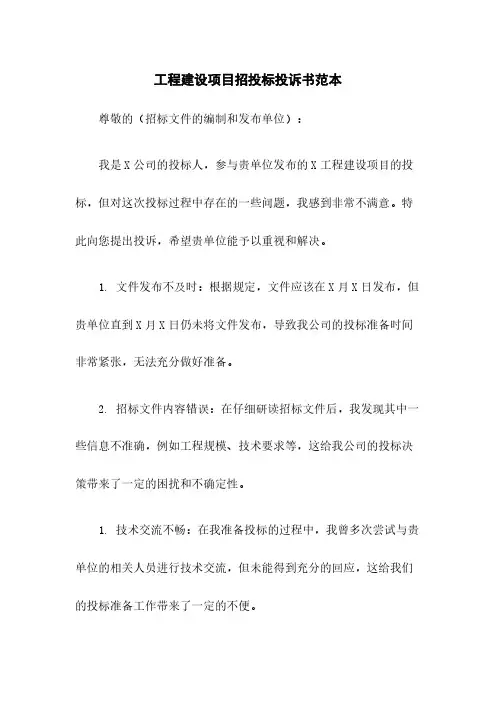 工程建设项目招投标投诉书范本

尊敬的（招标文件的编制和发布单位）：

我是X公司的投标人，参与贵单位发布的X工程建设项目的投标，但对这次投标过程中存在的一些问题，我感到非常不满意。特此向您提出投诉，希望贵单位能予以重视和解决。

1. 文件发布不及时：根据规定，文件应该在X月X日发布，但贵单位直到X月X日仍未将文件发布，导致我公司的投标准备时间非常紧张，无法充分做好准备。

2. 招标文件内容错误：在仔细研读招标文件后，我发现其中一些信息不准确，例如工程规模、技术要求等，这给我公司的投标决策带来了一定的困扰和不确定性。

1. 技术交流不畅：在我准备投标的过程中，我曾多次尝试与贵单位的相关人员进行技术交流，但未能得到充分的回应，这给我们的投标准备工作带来了一定的不便。